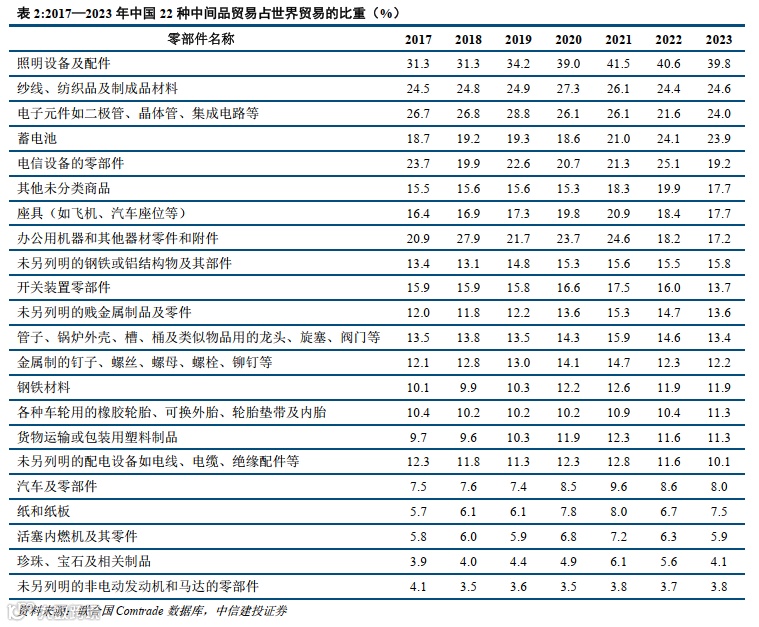 表 2:2017—2023 年中国 22 种中间品贸易占世界贸易的比重（%）

| 零部件名称 | 2017 | 2018 | 2019 | 2020 | 2021 | 2022 | 2023 |
|---|---|---|---|---|---|---|---|
| 照明设备及配件 | 31.3 | 31.3 | 34.2 | 39.0 | 41.5 | 40.6 | 39.8 |
| 纱线、纺织品及制成品材料 | 24.5 | 24.8 | 24.9 | 27.3 | 26.1 | 24.4 | 24.6 |
| 电子元件如二极管、晶体管、集成电路等 | 26.7 | 26.8 | 28.8 | 26.1 | 26.1 | 21.6 | 24.0 |
| 蓄电池 | 18.7 | 19.2 | 19.3 | 18.6 | 21.0 | 24.1 | 23.9 |
| 电信设备的零部件 | 23.7 | 19.9 | 22.6 | 20.7 | 21.3 | 25.1 | 19.2 |
| 其他未分类商品 | 15.5 | 15.6 | 15.6 | 15.3 | 18.3 | 19.9 | 17.7 |
| 座具（如飞机、汽车座位等） | 16.4 | 16.9 | 17.3 | 19.8 | 20.9 | 18.4 | 17.7 |
| 办公用机器和其他器材零件和附件 | 20.9 | 27.9 | 21.7 | 23.7 | 24.6 | 18.2 | 17.2 |
| 未另列明的钢铁或铝结构物及其部件 | 13.4 | 13.1 | 14.8 | 15.3 | 15.6 | 15.5 | 15.8 |
| 开关装置零部件 | 15.9 | 15.9 | 15.8 | 16.6 | 17.5 | 16.0 | 13.7 |
| 未另列明的贱金属制品及零件 | 12.0 | 11.8 | 12.2 | 13.6 | 15.3 | 14.7 | 13.6 |
| 管子、锅炉外壳、槽、桶及类似物品用的龙头、旋塞、阀门等 | 13.5 | 13.8 | 13.5 | 14.3 | 15.9 | 14.6 | 13.4 |
| 金属制的钉子、螺丝、螺母、螺栓、铆钉等 | 12.1 | 12.8 | 13.0 | 14.1 | 14.7 | 12.3 | 12.2 |
| 钢铁材料 | 10.1 | 9.9 | 10.3 | 12.2 | 12.6 | 11.9 | 11.9 |
| 各种车轮用的橡胶轮胎、可换外胎、轮胎垫带及内胎 | 10.4 | 10.2 | 10.2 | 10.2 | 10.9 | 10.4 | 11.3 |
| 货物运输或包装用塑料制品 | 9.7 | 9.6 | 10.3 | 11.9 | 12.3 | 11.6 | 11.3 |
| 未另列明的配电设备如电线、电缆、绝缘配件等 | 12.3 | 11.8 | 11.3 | 12.3 | 12.8 | 11.6 | 10.1 |
| 汽车及零部件 | 7.5 | 7.6 | 7.4 | 8.5 | 9.6 | 8.6 | 8.0 |
| 纸和纸板 | 5.7 | 6.1 | 6.1 | 7.8 | 8.0 | 6.7 | 7.5 |
| 活塞内燃机及其零件 | 5.8 | 6.0 | 5.9 | 6.8 | 7.2 | 6.3 | 5.9 |
| 珍珠、宝石及相关制品 | 3.9 | 4.0 | 4.4 | 4.9 | 6.1 | 5.6 | 4.1 |
| 未另列明的非电动发动机和马达的零部件 | 4.1 | 3.5 | 3.6 | 3.5 | 3.8 | 3.7 | 3.8 |

资料来源：联合国 Comtrade 数据库，中信建投证券